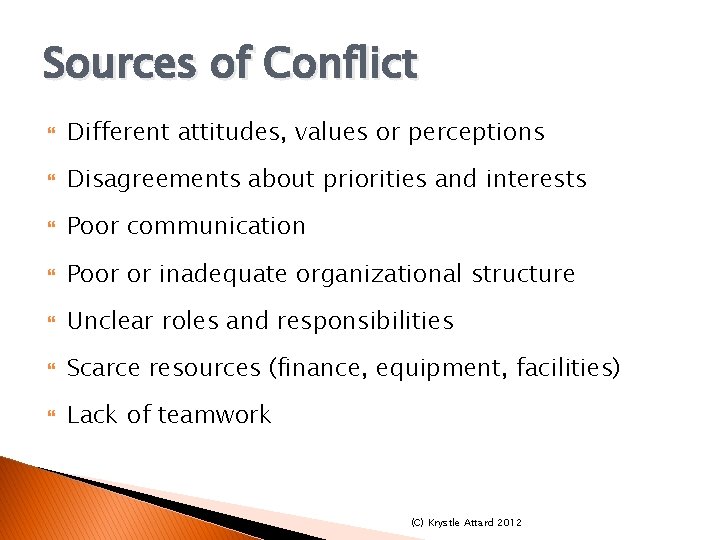 Sources of Conflict

Different attitudes, values or perceptions

Disagreements about priorities and interests

Poor communication

Poor or inadequate organizational structure

Unclear roles and responsibilities

Scarce resources (finance, equipment, facilities)

Lack of teamwork

(C) Krystle Attard 2012